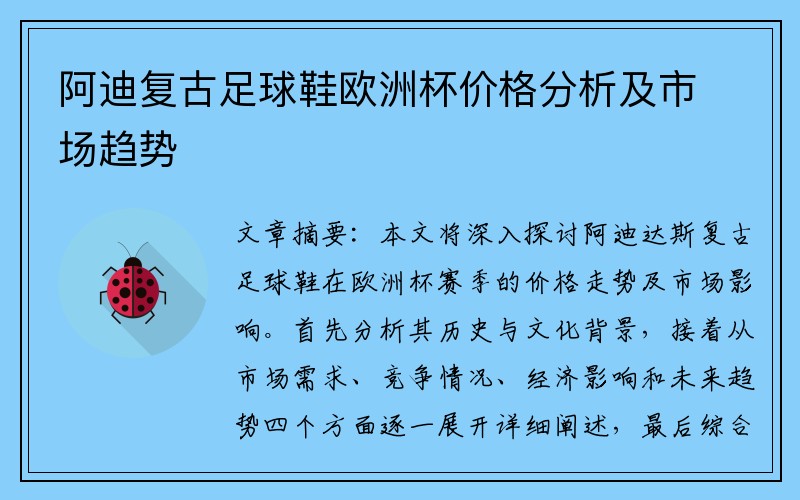 阿迪复古足球鞋欧洲杯价格分析及市场趋势

文章摘要：本文将深入探讨阿迪达斯复古足球鞋在欧洲杯赛季的价格走势及市场影响。首先分析其历史与文化背景，接着从市场需求、竞争情况、经济影响和未来趋势四个方面逐一展开详细阐述，最后综合